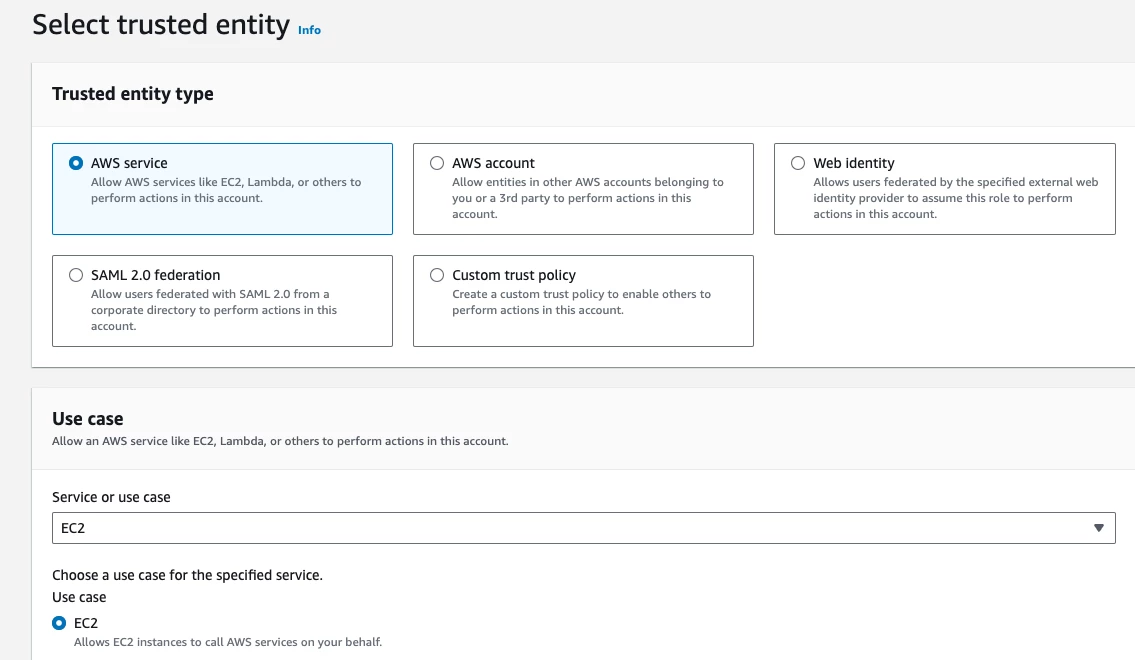 Select trusted entity Info

Trusted entity type

AWS service
Allow AWS services like EC2, Lambda, or others to perform actions in this account.

AWS account
Allow entities in other AWS accounts belonging to you or a 3rd party to perform actions in this account.

Web identity
Allows users federated by the specified external web identity provider to assume this role to perform actions in this account.

SAML 2.0 federation
Allow users federated with SAML 2.0 from a corporate directory to perform actions in this account.

Custom trust policy
Create a custom trust policy to enable others to perform actions in this account.

Use case
Allow an AWS service like EC2, Lambda, or others to perform actions in this account.

Service or use case
EC2

Choose a use case for the specified service.
Use case

EC2
Allows EC2 instances to call AWS services on your behalf.